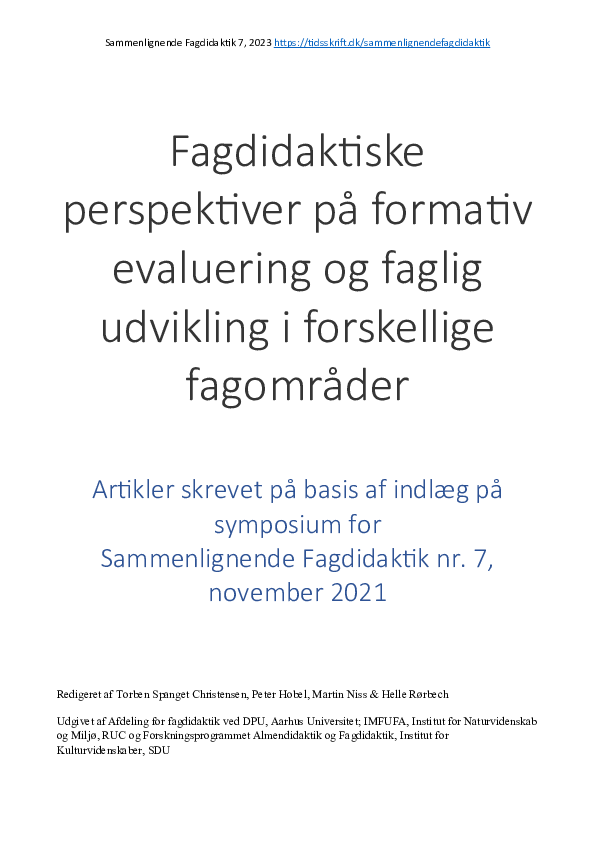 Sammenlignende Fagdidaktik 7, 2023 https://tidsskrift.dk/sammenlignendefagdidaktik

Fagdidaktiske perspektiver på formativ evaluering og faglig udvikling i forskellige fagområder

Artikler skrevet på basis af indlæg på symposium for Sammenlignende Fagdidaktik nr. 7, november 2021

Redigeret af Torben Spanget Christensen, Peter Hobel, Martin Niss & Helle Rørbech

Udgivet af Afdeling for fagdidaktik ved DPU, Aarhus Universitet; IMFUFA, Institut for Naturvidenskab og Miljø, RUC og Forskningsprogrammet Almendidaktik og Fagdidaktik, Institut for Kulturvidenskaber, SDU